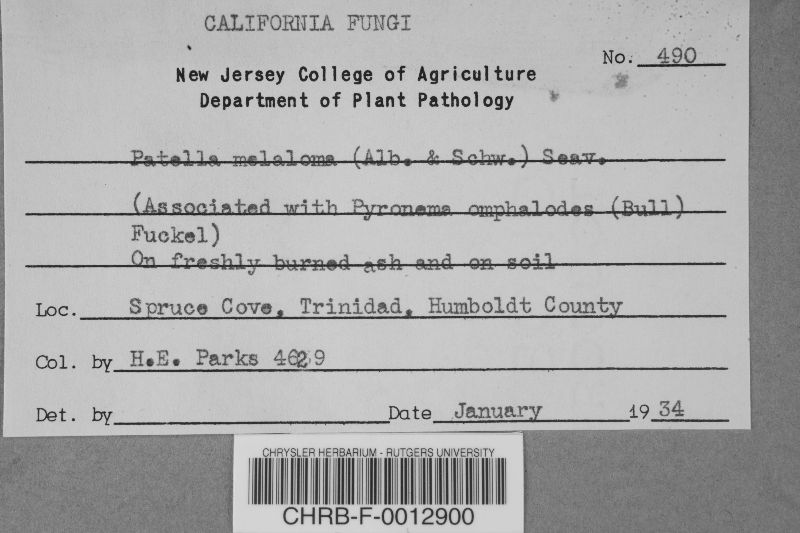 CALIFORNIA FUNGI

No. 490

New Jersey College of Agriculture
Department of Plant Pathology

Patella melaloma (Alb. & Schw.) Seav.

(Associated with Pyronema omphalodes (Bull) Fuckel)
On freshly burned ash and on soil

Loc. Spruce Cove, Trinidad, Humboldt County

Col. by H.E. Parks 4629

Det. by Date January 19 34

CHRYSLER HERBARIUM - RUTGERS UNIVERSITY
CHRB-F-0012900